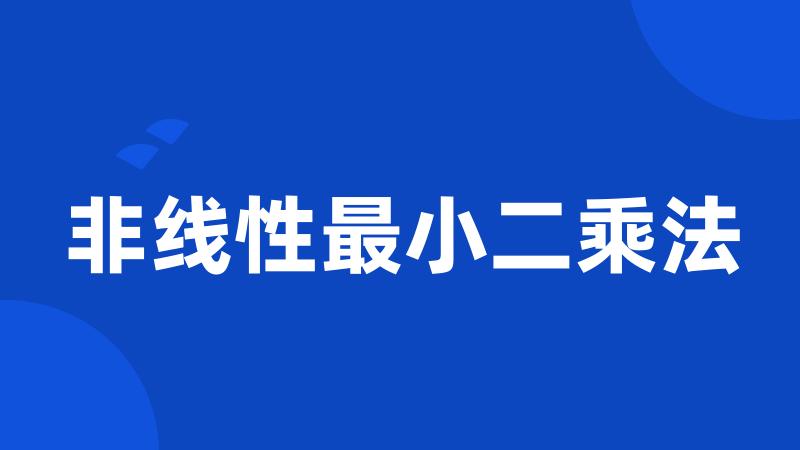 非线性最小二乘法